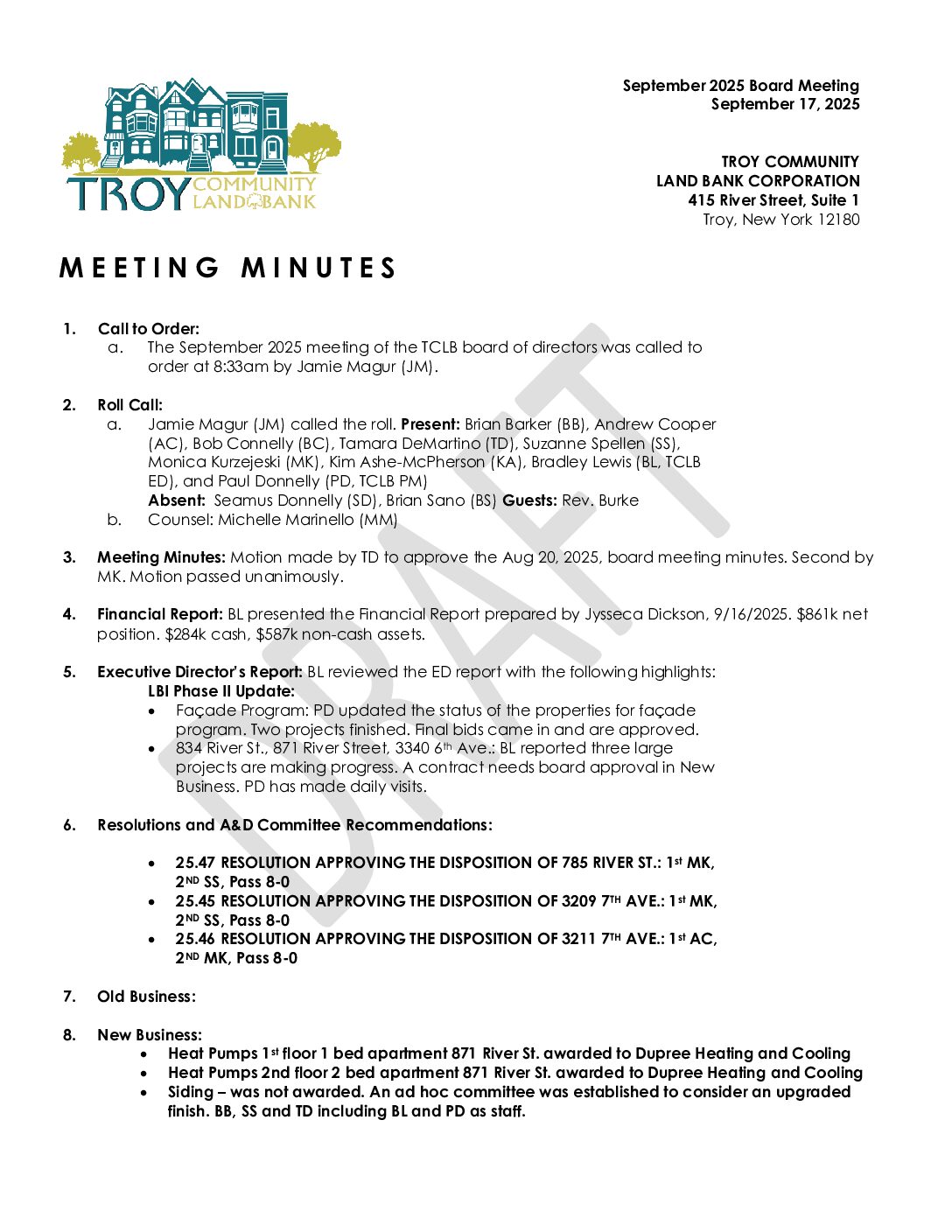 TROY COMMUNITY LAND BANK

September 2025 Board Meeting
September 17, 2025

TROY COMMUNITY
LAND BANK CORPORATION
415 River Street, Suite 1
Troy, New York 12180

MEETING MINUTES

DRAFT

1. Call to Order:
a. The September 2025 meeting of the TCLB board of directors was called to order at 8:33am by Jamie Magur (JM).

2. Roll Call:
a. Jamie Magur (JM) called the roll. Present: Brian Barker (BB), Andrew Cooper (AC), Bob Connelly (BC), Tamara DeMartino (TD), Suzanne Spellen (SS), Monica Kurzejeski (MK), Kim Ashe-McPherson (KA), Bradley Lewis (BL, TCLB ED), and Paul Donnelly (PD, TCLB PM)
Absent: Seamus Donnelly (SD), Brian Sano (BS) Guests: Rev. Burke
b. Counsel: Michelle Marinello (MM)

3. Meeting Minutes: Motion made by TD to approve the Aug 20, 2025, board meeting minutes. Second by MK. Motion passed unanimously.

4. Financial Report: BL presented the Financial Report prepared by Jysseca Dickson, 9/16/2025. $861k net position. $284k cash, $587k non-cash assets.

5. Executive Director's Report: BL reviewed the ED report with the following highlights:
LBI Phase II Update:
• Façade Program: PD updated the status of the properties for façade program. Two projects finished. Final bids came in and are approved.
• 834 River St., 871 River Street, 3340 6th Ave.: BL reported three large projects are making progress. A contract needs board approval in New Business. PD has made daily visits.

6. Resolutions and A&D Committee Recommendations:

• 25.47 RESOLUTION APPROVING THE DISPOSITION OF 785 RIVER ST.: 1st MK, 2ND SS, Pass 8-0
• 25.45 RESOLUTION APPROVING THE DISPOSITION OF 3209 7TH AVE.: 1st MK, 2ND SS, Pass 8-0
• 25.46 RESOLUTION APPROVING THE DISPOSITION OF 3211 7TH AVE.: 1st AC, 2ND MK, Pass 8-0

7. Old Business:

8. New Business:
• Heat Pumps 1st floor 1 bed apartment 871 River St. awarded to Dupree Heating and Cooling
• Heat Pumps 2nd floor 2 bed apartment 871 River St. awarded to Dupree Heating and Cooling
• Siding – was not awarded. An ad hoc committee was established to consider an upgraded finish. BB, SS and TD including BL and PD as staff.